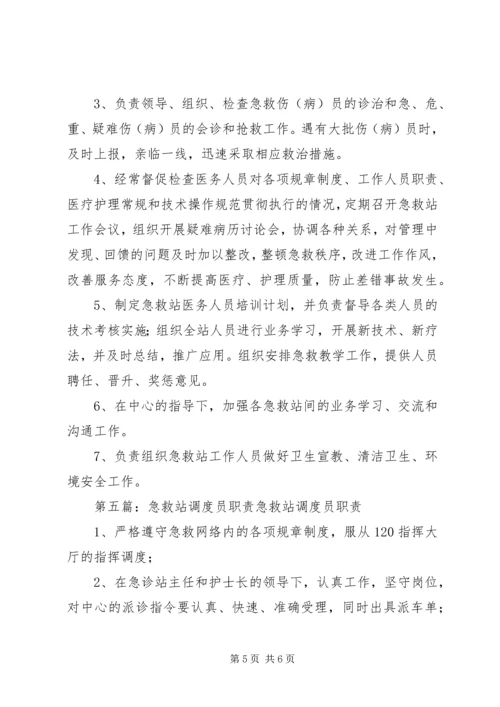 3、负责领导、组织、检查急救伤（病）员的诊治和急、危、重、疑难伤（病）员的会诊和抢救工作。遇有大批伤（病）员时，及时上报，亲临一线，迅速采取相应救治措施。

4、经常督促检查医务人员对各项规章制度、工作人员职责、医疗护理常规和技术操作规范贯彻执行的情况，定期召开急救站工作会议，组织开展疑难病历讨论会，协调各种关系，对管理中发现、回馈的问题及时加以整改，整顿急救秩序，改进工作作风，改善服务态度，不断提高医疗、护理质量，防止差错事故发生。

5、制定急救站医务人员培训计划，并负责督导各类人员的技术考核实施；组织全站人员进行业务学习，开展新技术、新疗法，并及时总结，推广应用。组织安排急救教学工作，提供人员聘任、晋升、奖惩意见。

6、在中心的指导下，加强各急救站间的业务学习、交流和沟通工作。

7、负责组织急救站工作人员做好卫生宣教、清洁卫生、环境安全工作。

第五篇：急救站调度员职责急救站调度员职责

1、严格遵守急救网络内的各项规章制度，服从120指挥大厅的指挥调度；

2、在急诊站主任和护士长的领导下，认真工作，坚守岗位，对中心的派诊指令要认真、快速、准确受理，同时出具派车单；

第5页 共6页